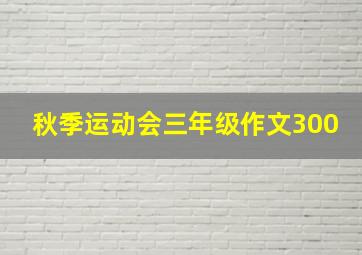 秋季运动会三年级作文300